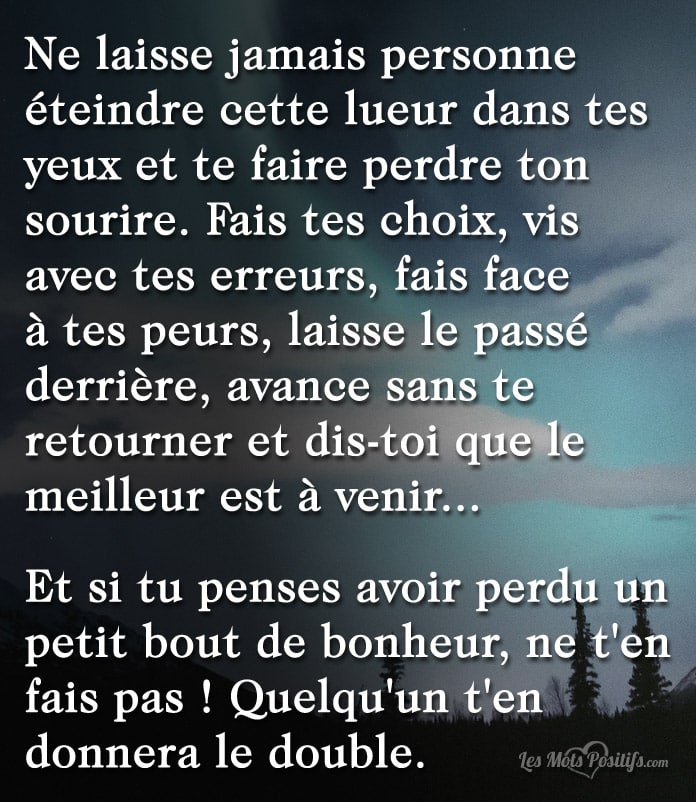 Ne laisse jamais personne éteindre cette lueur dans tes yeux et te faire perdre ton sourire. Fais tes choix, vis avec tes erreurs, fais face à tes peurs, laisse le passé derrière, avance sans te retourner et dis-toi que le meilleur est à venir...

Et si tu penses avoir perdu un petit bout de bonheur, ne t'en fais pas ! Quelqu'un t'en donnera le double.

Les Mots Positifs.com